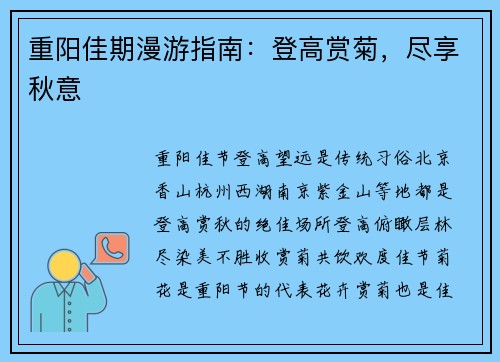 重阳佳期漫游指南：登高赏菊，尽享秋意

重阳佳节登高望远是传统习俗北京香山杭州西湖南京紫金山等地都是登高赏秋的绝佳场所登高俯瞰层林尽染美不胜收赏菊共饮欢度佳节菊花是重阳节的代表花卉赏菊也是佳